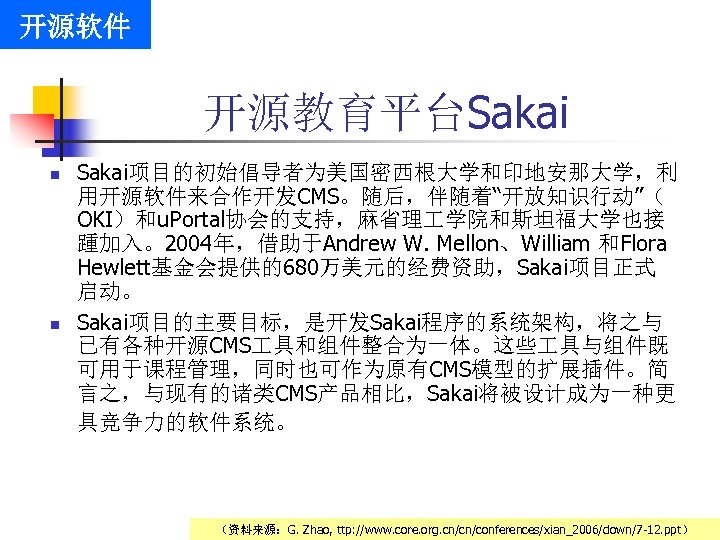 开源软件

开源教育平台Sakai

• Sakai项目的初始倡导者为美国密西根大学和印地安那大学，利用开源软件来合作开发CMS。随后，伴随着“开放知识行动”（OKI）和uPortal协会的支持，麻省理工学院和斯坦福大学也接踵加入。2004年，借助于Andrew W. Mellon、William 和Flora Hewlett基金会提供的680万美元的经费资助，Sakai项目正式启动。

• Sakai项目的主要目标，是开发Sakai程序的系统架构，将之与已有各种开源CMS工具和组件整合为一体。这些工具与组件既可用于课程管理，同时也可作为原有CMS模型的扩展插件。简言之，与现有的诸类CMS产品相比，Sakai将被设计成为一种更具竞争力的软件系统。

（资料来源：G. Zhao, ttp://www.core.org.cn/cn/conferences/xian_2006/down/7-12.ppt）